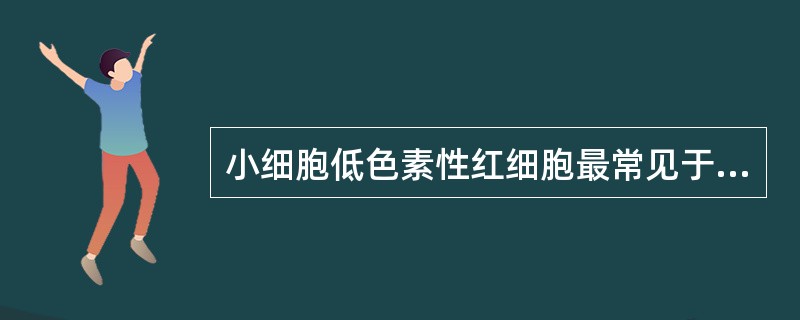 小细胞低色素性红细胞最常见于...